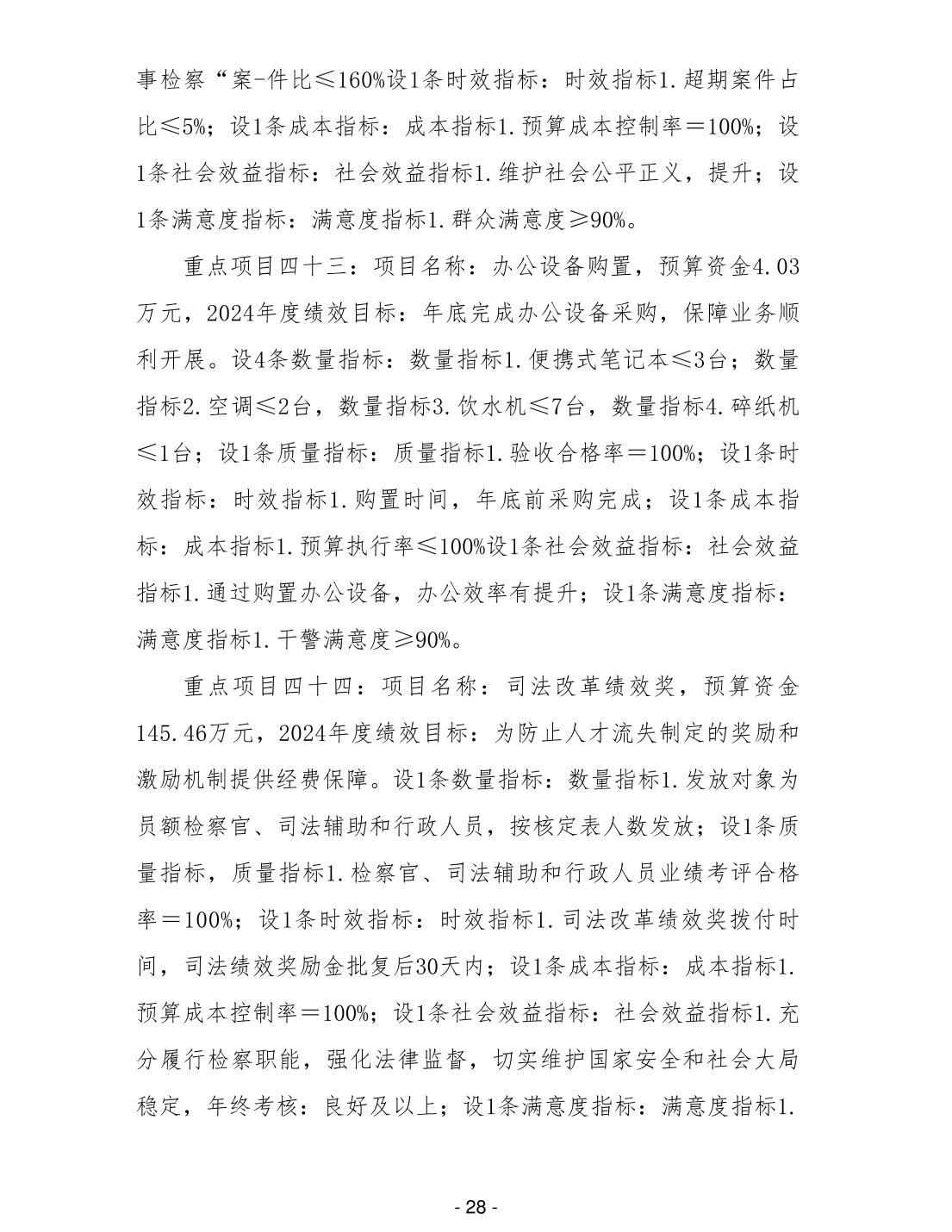 事检察“案-件比≤160%设1条时效指标：时效指标1.超期案件占比≤5%；设1条成本指标：成本指标1.预算成本控制率＝100%；设1条社会效益指标：社会效益指标1.维护社会公平正义，提升；设1条满意度指标：满意度指标1.群众满意度≥90%。

重点项目四十三：项目名称：办公设备购置，预算资金4.03万元，2024年度绩效目标：年底完成办公设备采购，保障业务顺利开展。设4条数量指标：数量指标1.便携式笔记本≤3台；数量指标2.空调≤2台，数量指标3.饮水机≤7台，数量指标4.碎纸机≤1台；设1条质量指标：质量指标1.验收合格率＝100%；设1条时效指标：时效指标1.购置时间，年底前采购完成；设1条成本指标：成本指标1.预算执行率≤100%设1条社会效益指标：社会效益指标1.通过购置办公设备，办公效率有提升；设1条满意度指标：满意度指标1.干警满意度≥90%。

重点项目四十四：项目名称：司法改革绩效奖，预算资金145.46万元，2024年度绩效目标：为防止人才流失制定的奖励和激励机制提供经费保障。设1条数量指标：数量指标1.发放对象为员额检察官、司法辅助和行政人员，按核定表人数发放；设1条质量指标，质量指标1.检察官、司法辅助和行政人员业绩考评合格率＝100%；设1条时效指标：时效指标1.司法改革绩效奖拨付时间，司法绩效奖励金批复后30天内；设1条成本指标：成本指标1.预算成本控制率＝100%；设1条社会效益指标：社会效益指标1.充分履行检察职能，强化法律监督，切实维护国家安全和社会大局稳定，年终考核：良好及以上；设1条满意度指标：满意度指标1.

- 28 -